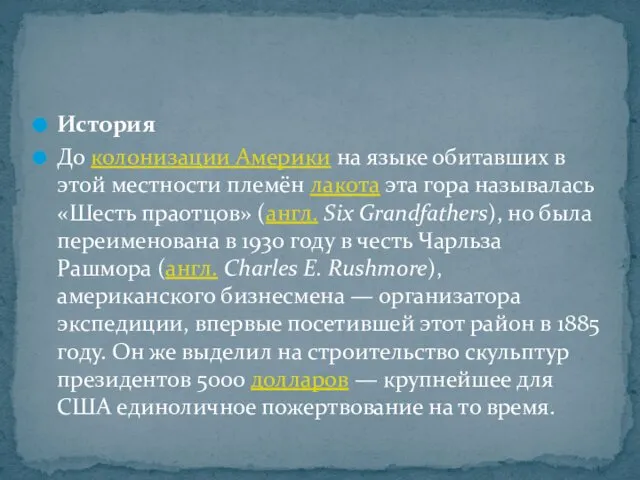 История

До колонизации Америки на языке обитавших в этой местности племён лакота эта гора называлась «Шесть праотцов» (англ. Six Grandfathers), но была переименована в 1930 году в честь Чарльза Рашмора (англ. Charles E. Rushmore), американского бизнесмена — организатора экспедиции, впервые посетившей этот район в 1885 году. Он же выделил на строительство скульптур президентов 5000 долларов — крупнейшее для США единоличное пожертвование на то время.